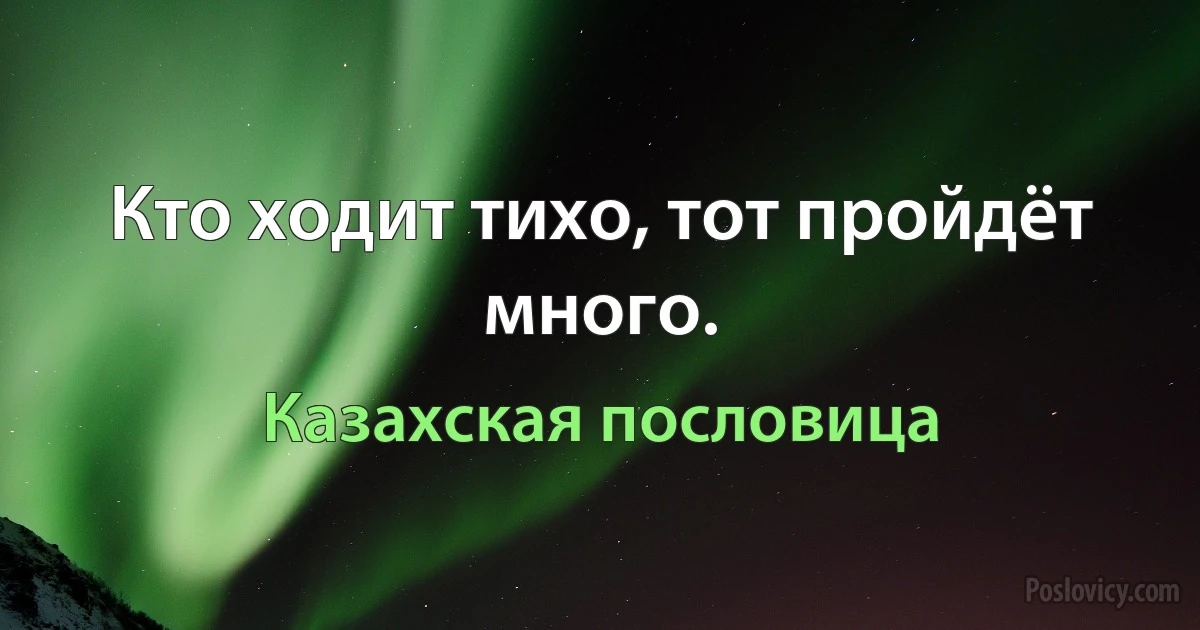 Кто ходит тихо, тот пройдёт много.

Казахская пословица

Poslovicy.com